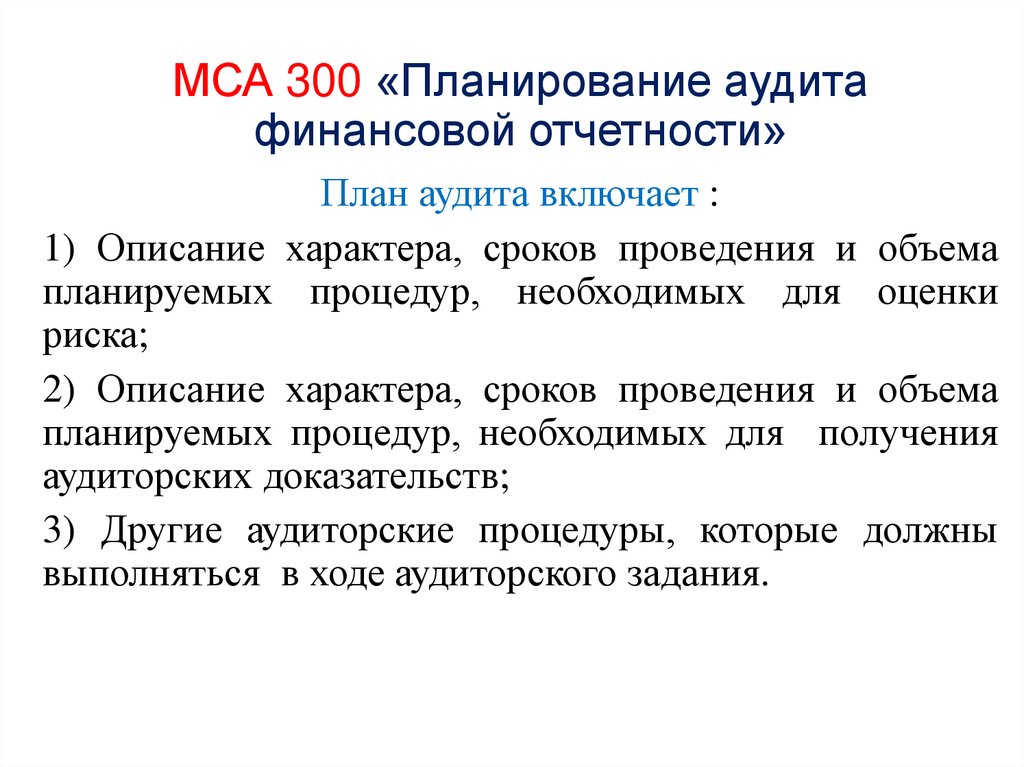 МСА 300 «Планирование аудита финансовой отчетности»

План аудита включает :

1) Описание характера, сроков проведения и объема планируемых процедур, необходимых для оценки риска;

2) Описание характера, сроков проведения и объема планируемых процедур, необходимых для получения аудиторских доказательств;

3) Другие аудиторские процедуры, которые должны выполняться в ходе аудиторского задания.